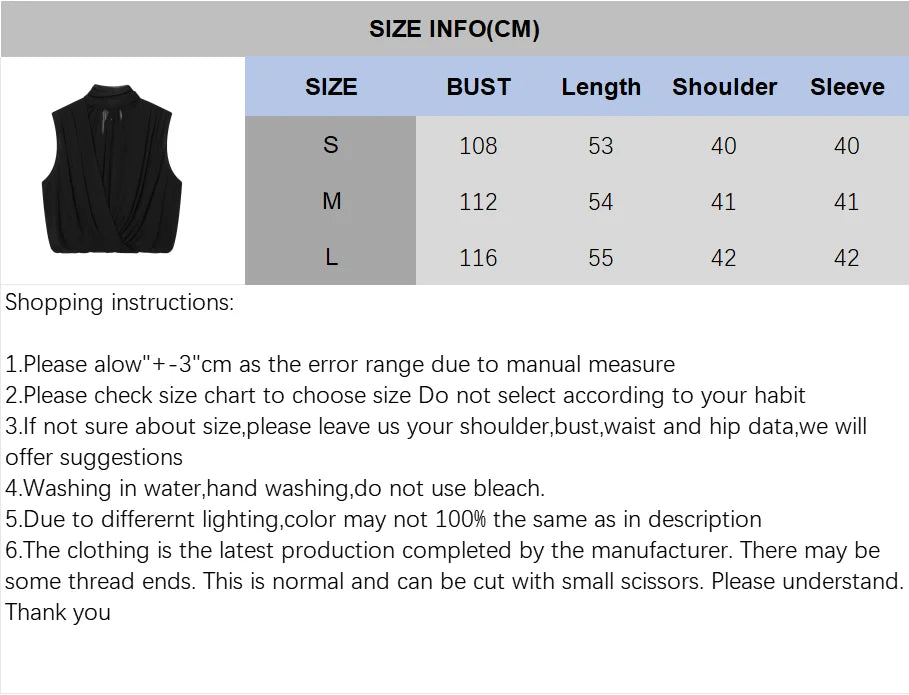 SIZE INFO(CM)

| SIZE | BUST | Length | Shoulder | Sleeve |
|---|---|---|---|---|
| S | 108 | 53 | 40 | 40 |
| M | 112 | 54 | 41 | 41 |
| L | 116 | 55 | 42 | 42 |

Shopping instructions:

1.Please alow"+-3"cm as the error range due to manual measure
2.Please check size chart to choose size Do not select according to your habit
3.If not sure about size,please leave us your shoulder,bust,waist and hip data,we will offer suggestions
4.Washing in water,hand washing,do not use bleach.
5.Due to differernt lighting,color may not 100% the same as in description
6.The clothing is the latest production completed by the manufacturer. There may be some thread ends. This is normal and can be cut with small scissors. Please understand. Thank you